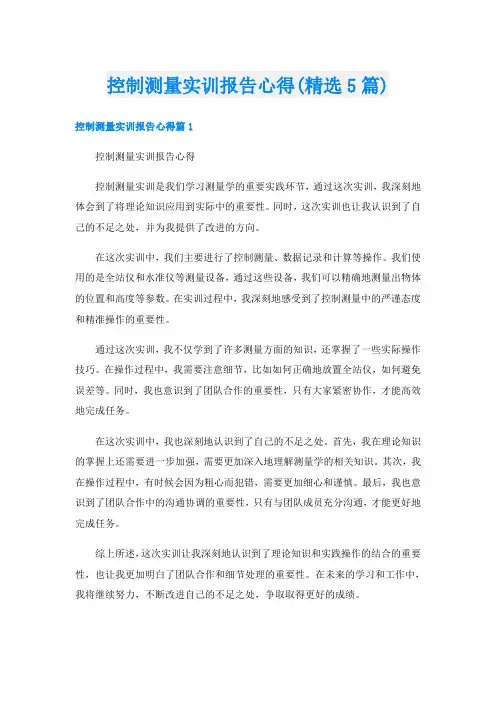 控制测量实训报告心得(精选5篇)

控制测量实训报告心得篇1

控制测量实训报告心得

控制测量实训是我们学习测量学的重要实践环节，通过这次实训，我深刻地体会到了将理论知识应用到实际中的重要性。同时，这次实训也让我认识到了自己的不足之处，并为我提供了改进的方向。

在这次实训中，我们主要进行了控制测量、数据记录和计算等操作。我们使用的是全站仪和水准仪等测量设备，通过这些设备，我们可以精确地测量出物体的位置和高度等参数。在实训过程中，我深刻地感受到了控制测量中的严谨态度和精准操作的重要性。

通过这次实训，我不仅学到了许多测量方面的知识，还掌握了一些实际操作技巧。在操作过程中，我需要注意细节，比如如何正确地放置全站仪，如何避免误差等。同时，我也意识到了团队合作的重要性，只有大家紧密协作，才能高效地完成任务。

在这次实训中，我也深刻地认识到了自己的不足之处。首先，我在理论知识的掌握上还需要进一步加强，需要更加深入地理解测量学的相关知识。其次，我在操作过程中，有时候会因为粗心而犯错，需要更加细心和谨慎。最后，我也意识到了团队合作中的沟通协调的重要性，只有与团队成员充分沟通，才能更好地完成任务。

综上所述，这次实训让我深刻地认识到了理论知识和实践操作的结合的重要性，也让我更加明白了团队合作和细节处理的重要性。在未来的学习和工作中，我将继续努力，不断改进自己的不足之处，争取取得更好的成绩。